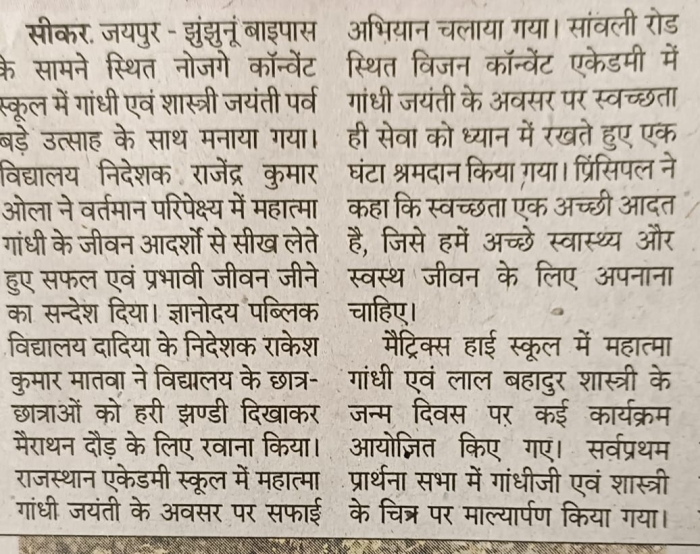 सीकर. जयपुर - झुंझुनूं बाइपास के सामने स्थित नोजगे कॉन्वेंट स्कूल में गांधी एवं शास्त्री जयंती पर्व बड़े उत्साह के साथ मनाया गया। विद्यालय निदेशक राजेंद्र कुमार ओला ने वर्तमान परिपेक्ष्य में महात्मा गांधी के जीवन आदर्शों से सीख लेते हुए सफल एवं प्रभावी जीवन जीने का सन्देश दिया। ज्ञानोदय पब्लिक विद्यालय दादिया के निदेशक राकेश कुमार मातवा ने विद्यालय के छात्र-छात्राओं को हरी झण्डी दिखाकर मैराथन दौड़ के लिए रवाना किया। राजस्थान एकेडमी स्कूल में महात्मा गांधी जयंती के अवसर पर सफाई अभियान चलाया गया। सांवली रोड स्थित विजन कॉन्वेंट एकेडमी में गांधी जयंती के अवसर पर स्वच्छता ही सेवा को ध्यान में रखते हुए एक घंटा श्रमदान किया गया। प्रिंसिपल ने कहा कि स्वच्छता एक अच्छी आदत है, जिसे हमें अच्छे स्वास्थ्य और स्वस्थ जीवन के लिए अपनाना चाहिए।

मैट्रिक्स हाई स्कूल में महात्मा गांधी एवं लाल बहादुर शास्त्री के जन्म दिवस पर कई कार्यक्रम आयोजित किए गए। सर्वप्रथम प्रार्थना सभा में गांधीजी एवं शास्त्री के चित्र पर माल्यार्पण किया गया।